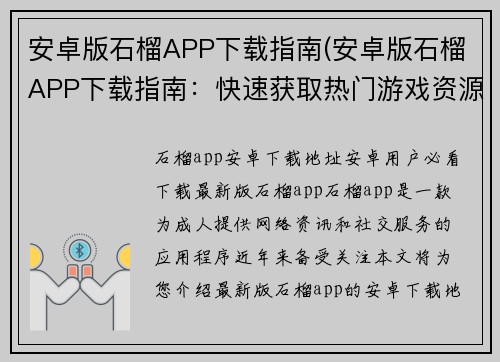 安卓版石榴APP下载指南(安卓版石榴APP下载指南：快速获取热门游戏资源

石榴app安卓下载地址安卓用户必看下载最新版石榴app石榴app是一款为成人提供网络资讯和社交服务的应用程序近年来备受关注本文将为您介绍最新版石榴app的安卓下载地